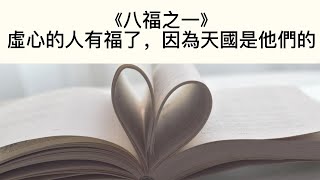 《八福之一》
虛心的人有福了，因為天國是他們的